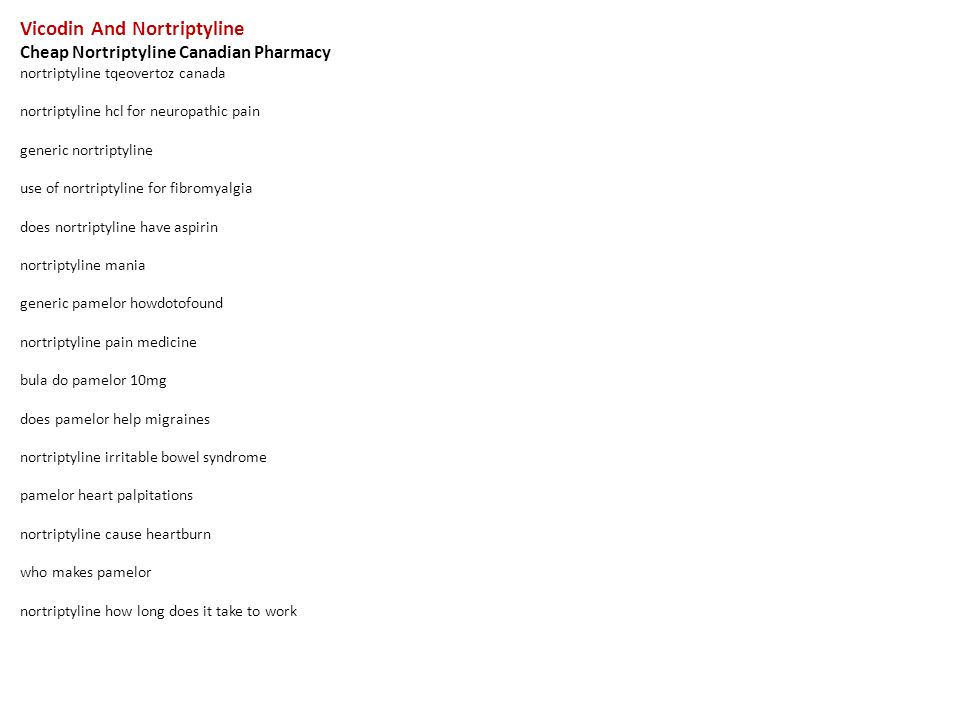 Vicodin And Nortriptyline
Cheap Nortriptyline Canadian Pharmacy
nortriptyline tqeovertoz canada

nortriptyline hcl for neuropathic pain

generic nortriptyline

use of nortriptyline for fibromyalgia

does nortriptyline have aspirin

nortriptyline mania

generic pamelor howdotofound

nortriptyline pain medicine

bula do pamelor 10mg

does pamelor help migraines

nortriptyline irritable bowel syndrome

pamelor heart palpitations

nortriptyline cause heartburn

who makes pamelor

nortriptyline how long does it take to work